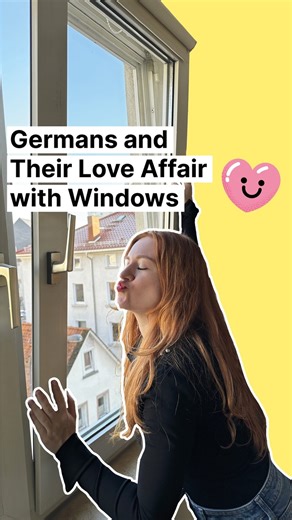 Germans and Their Love Affair with Windows